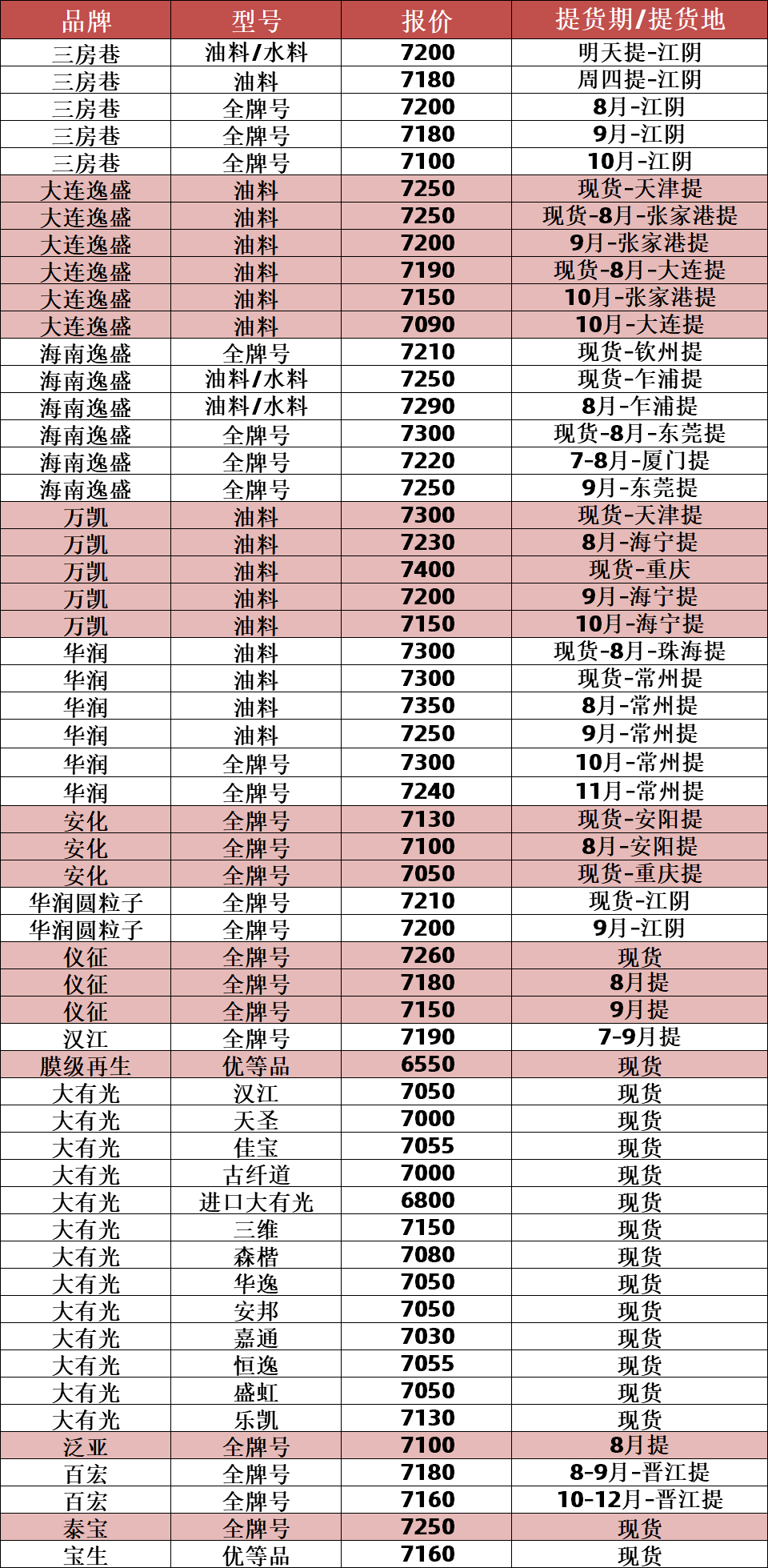 | 品牌 | 型号 | 报价 | 提货期/提货地 |
|---|---|---|---|
| 三房巷 | 油料/水料 | 7200 | 明天提-江阴 |
| 三房巷 | 油料 | 7180 | 周四提-江阴 |
| 三房巷 | 全牌号 | 7200 | 8月-江阴 |
| 三房巷 | 全牌号 | 7180 | 9月-江阴 |
| 三房巷 | 全牌号 | 7100 | 10月-江阴 |
| 大连逸盛 | 油料 | 7250 | 现货-天津提 |
| 大连逸盛 | 油料 | 7250 | 现货-8月-张家港提 |
| 大连逸盛 | 油料 | 7200 | 9月-张家港提 |
| 大连逸盛 | 油料 | 7190 | 现货-8月-大连提 |
| 大连逸盛 | 油料 | 7150 | 10月-张家港提 |
| 大连逸盛 | 油料 | 7090 | 10月-大连提 |
| 海南逸盛 | 全牌号 | 7210 | 现货-钦州提 |
| 海南逸盛 | 油料/水料 | 7250 | 现货-乍浦提 |
| 海南逸盛 | 油料/水料 | 7290 | 8月-乍浦提 |
| 海南逸盛 | 全牌号 | 7300 | 现货-8月-东莞提 |
| 海南逸盛 | 全牌号 | 7220 | 7-8月-厦门提 |
| 海南逸盛 | 全牌号 | 7250 | 9月-东莞提 |
| 万凯 | 油料 | 7300 | 现货-天津提 |
| 万凯 | 油料 | 7230 | 8月-海宁提 |
| 万凯 | 油料 | 7400 | 现货-重庆 |
| 万凯 | 油料 | 7200 | 9月-海宁提 |
| 万凯 | 油料 | 7150 | 10月-海宁提 |
| 华润 | 油料 | 7300 | 现货-8月-珠海提 |
| 华润 | 油料 | 7300 | 现货-常州提 |
| 华润 | 油料 | 7350 | 8月-常州提 |
| 华润 | 油料 | 7250 | 9月-常州提 |
| 华润 | 全牌号 | 7300 | 10月-常州提 |
| 华润 | 全牌号 | 7240 | 11月-常州提 |
| 安化 | 全牌号 | 7130 | 现货-安阳提 |
| 安化 | 全牌号 | 7100 | 8月-安阳提 |
| 安化 | 全牌号 | 7050 | 现货-重庆提 |
| 华润圆粒子 | 全牌号 | 7210 | 现货-江阴 |
| 华润圆粒子 | 全牌号 | 7200 | 9月-江阴 |
| 仪征 | 全牌号 | 7260 | 现货 |
| 仪征 | 全牌号 | 7180 | 8月提 |
| 仪征 | 全牌号 | 7150 | 9月提 |
| 汉江 | 全牌号 | 7190 | 7-9月提 |
| 膜级再生 | 优等品 | 6550 | 现货 |
| 大有光 | 汉江 | 7050 | 现货 |
| 大有光 | 天圣 | 7000 | 现货 |
| 大有光 | 佳宝 | 7055 | 现货 |
| 大有光 | 古纤道 | 7000 | 现货 |
| 大有光 | 进口大有光 | 6800 | 现货 |
| 大有光 | 三维 | 7150 | 现货 |
| 大有光 | 森楷 | 7080 | 现货 |
| 大有光 | 华逸 | 7050 | 现货 |
| 大有光 | 安邦 | 7050 | 现货 |
| 大有光 | 嘉通 | 7030 | 现货 |
| 大有光 | 恒逸 | 7055 | 现货 |
| 大有光 | 盛虹 | 7050 | 现货 |
| 大有光 | 乐凯 | 7130 | 现货 |
| 泛亚 | 全牌号 | 7100 | 8月提 |
| 百宏 | 全牌号 | 7180 | 8-9月-晋江提 |
| 百宏 | 全牌号 | 7160 | 10-12月-晋江提 |
| 泰宝 | 全牌号 | 7250 | 现货 |
| 宝生 | 优等品 | 7160 | 现货 |